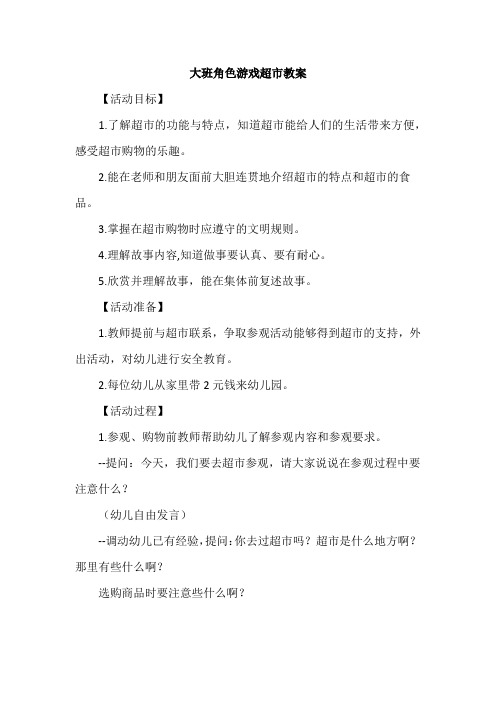 大班角色游戏超市教案

【活动目标】

1.了解超市的功能与特点，知道超市能给人们的生活带来方便，感受超市购物的乐趣。

2.能在老师和朋友面前大胆连贯地介绍超市的特点和超市的食品。

3.掌握在超市购物时应遵守的文明规则。

4.理解故事内容,知道做事要认真、要有耐心。

5.欣赏并理解故事，能在集体前复述故事。

【活动准备】

1.教师提前与超市联系，争取参观活动能够得到超市的支持，外出活动，对幼儿进行安全教育。

2.每位幼儿从家里带 2 元钱来幼儿园。

【活动过程】

1.参观、购物前教师帮助幼儿了解参观内容和参观要求。

--提问：今天，我们要去超市参观，请大家说说在参观过程中要注意什么？

（幼儿自由发言）

--调动幼儿已有经验，提问：你去过超市吗？超市是什么地方啊？那里有些什么啊？

选购商品时要注意些什么啊？